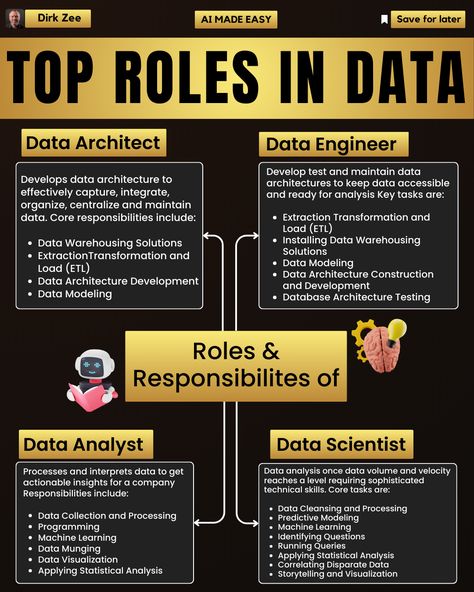 Dirk Zee

AI MADE EASY

Save for later

TOP ROLES IN DATA

Data Architect

Develops data architecture to effectively capture, integrate, organize, centralize and maintain data. Core responsibilities include:

- Data Warehousing Solutions
- ExtractionTransformation and Load (ETL)
- Data Architecture Development
- Data Modeling

Data Engineer

Develop test and maintain data architectures to keep data accessible and ready for analysis Key tasks are:

- Extraction Transformation and Load (ETL)
- Installing Data Warehousing Solutions
- Data Modeling
- Data Architecture Construction and Development
- Database Architecture Testing

Roles & Responsibilites of

Data Analyst

Processes and interprets data to get actionable insights for a company Responsibilities include:

- Data Collection and Processing
- Programming
- Machine Learning
- Data Munging
- Data Visualization
- Applying Statistical Analysis

Data Scientist

Data analysis once data volume and velocity reaches a level requiring sophisticated technical skills. Core tasks are:

- Data Cleansing and Processing
- Predictive Modeling
- Machine Learning
- Identifying Questions
- Running Queries
- Applying Statistical Analysis
- Correlating Disparate Data
- Storytelling and Visualization